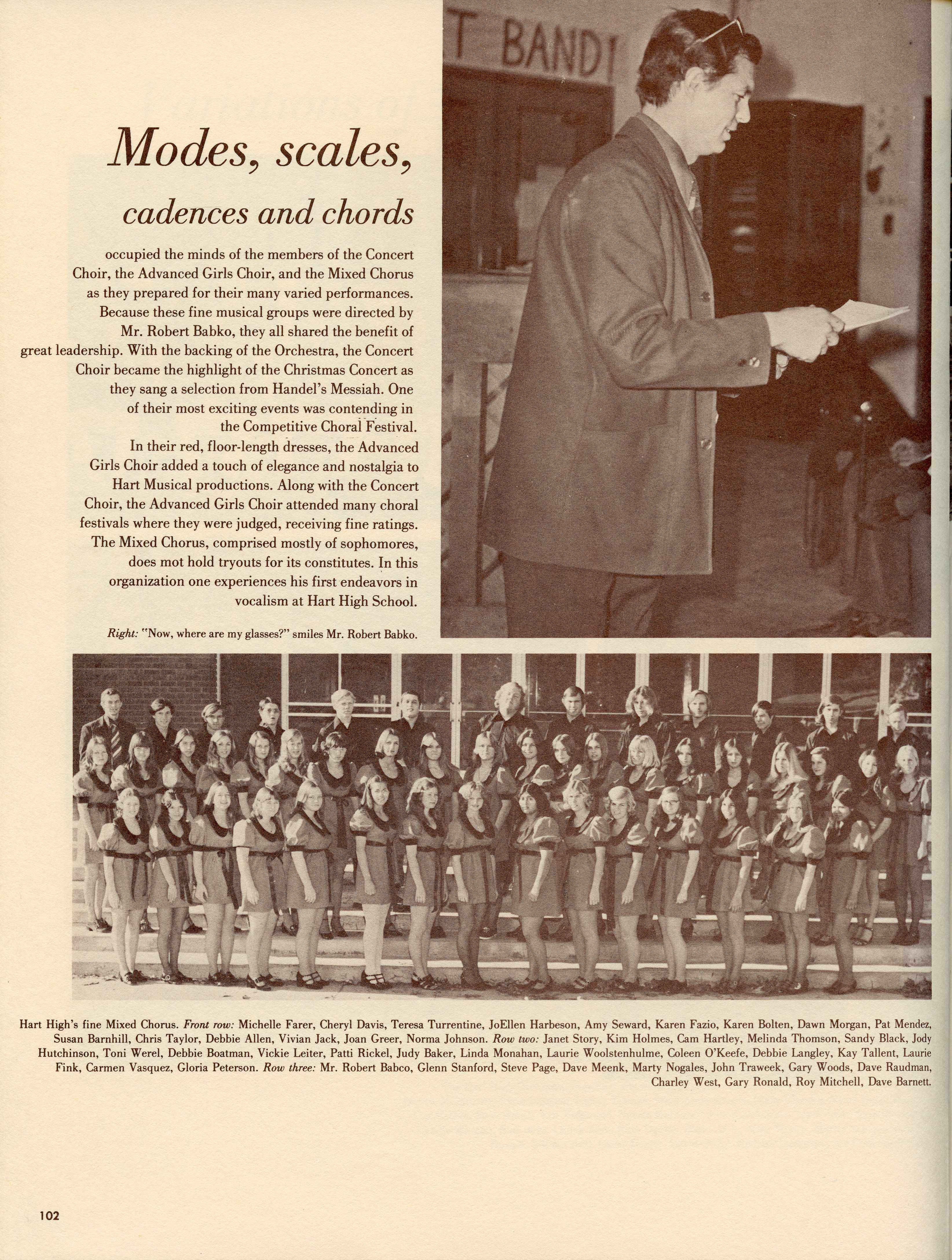 T BAND

Modes, scales,

cadences and chords

occupied the minds of the members of the Concert Choir, the Advanced Girls Choir, and the Mixed Chorus as they prepared for their many varied performances. Because these fine musical groups were directed by Mr. Robert Babko, they all shared the benefit of great leadership. With the backing of the Orchestra, the Concert Choir became the highlight of the Christmas Concert as they sang a selection from Handel's Messiah. One of their most exciting events was contending in the Competitive Choral Festival.

In their red, floor-length dresses, the Advanced Girls Choir added a touch of elegance and nostalgia to Hart Musical productions. Along with the Concert Choir, the Advanced Girls Choir attended many choral festivals where they were judged, receiving fine ratings. The Mixed Chorus, comprised mostly of sophomores, does mot hold tryouts for its constitutes. In this organization one experiences his first endeavors in vocalism at Hart High School.

Right: "Now, where are my glasses?" smiles Mr. Robert Babko.

Hart High's fine Mixed Chorus. Front row: Michelle Farer, Cheryl Davis, Teresa Turrentine, JoEllen Harbeson, Amy Seward, Karen Fazio, Karen Bolten, Dawn Morgan, Pat Mendez, Susan Barnhill, Chris Taylor, Debbie Allen, Vivian Jack, Joan Greer, Norma Johnson. Row two: Janet Story, Kim Holmes, Cam Hartley, Melinda Thomson, Sandy Black, Jody Hutchinson, Toni Werel, Debbie Boatman, Vickie Leiter, Patti Rickel, Judy Baker, Linda Monahan, Laurie Woolstenhulme, Coleen O'Keefe, Debbie Langley, Kay Tallent, Laurie Fink, Carmen Vasquez, Gloria Peterson. Row three: Mr. Robert Babco, Glenn Stanford, Steve Page, Dave Meenk, Marty Nogales, John Traweek, Gary Woods, Dave Raudman, Charley West, Gary Ronald, Roy Mitchell, Dave Barnett.

102